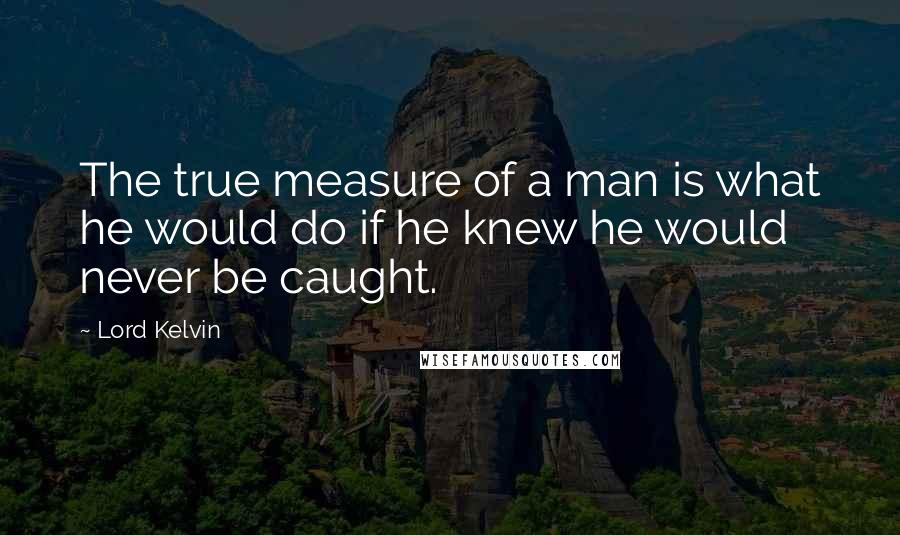 The true measure of a man is what he would do if he knew he would never be caught.

~ Lord Kelvin

WISEFAMOUSQUOTES.COM